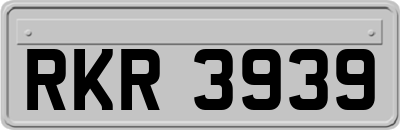 RKR 3939